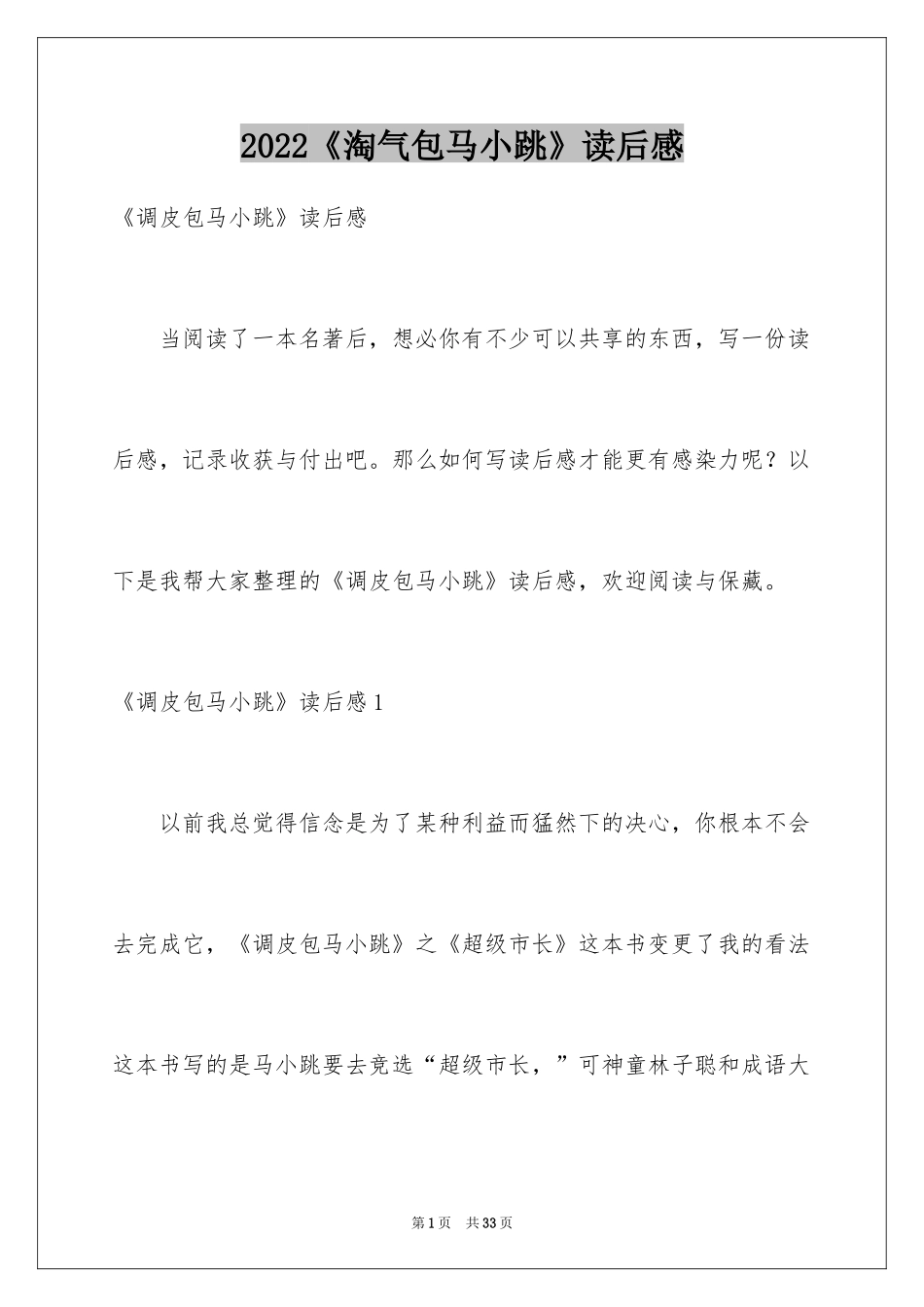 2022《淘气包马小跳》读后感

《调皮包马小跳》读后感

当阅读了一本名著后，想必你有不少可以共享的东西，写一份读后感，记录收获与付出吧。那么如何写读后感才能更有感染力呢？以下是我帮大家整理的《调皮包马小跳》读后感，欢迎阅读与保藏。

《调皮包马小跳》读后感1

以前我总觉得信念是为了某种利益而猛然下的决心，你根本不会去完成它，《调皮包马小跳》之《超级市长》这本书变更了我的看法这本书写的是马小跳要去竞选“超级市长，”可神童林子聪和成语大

第1页 共33页